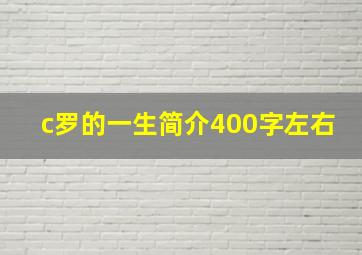 c罗的一生简介400字左右